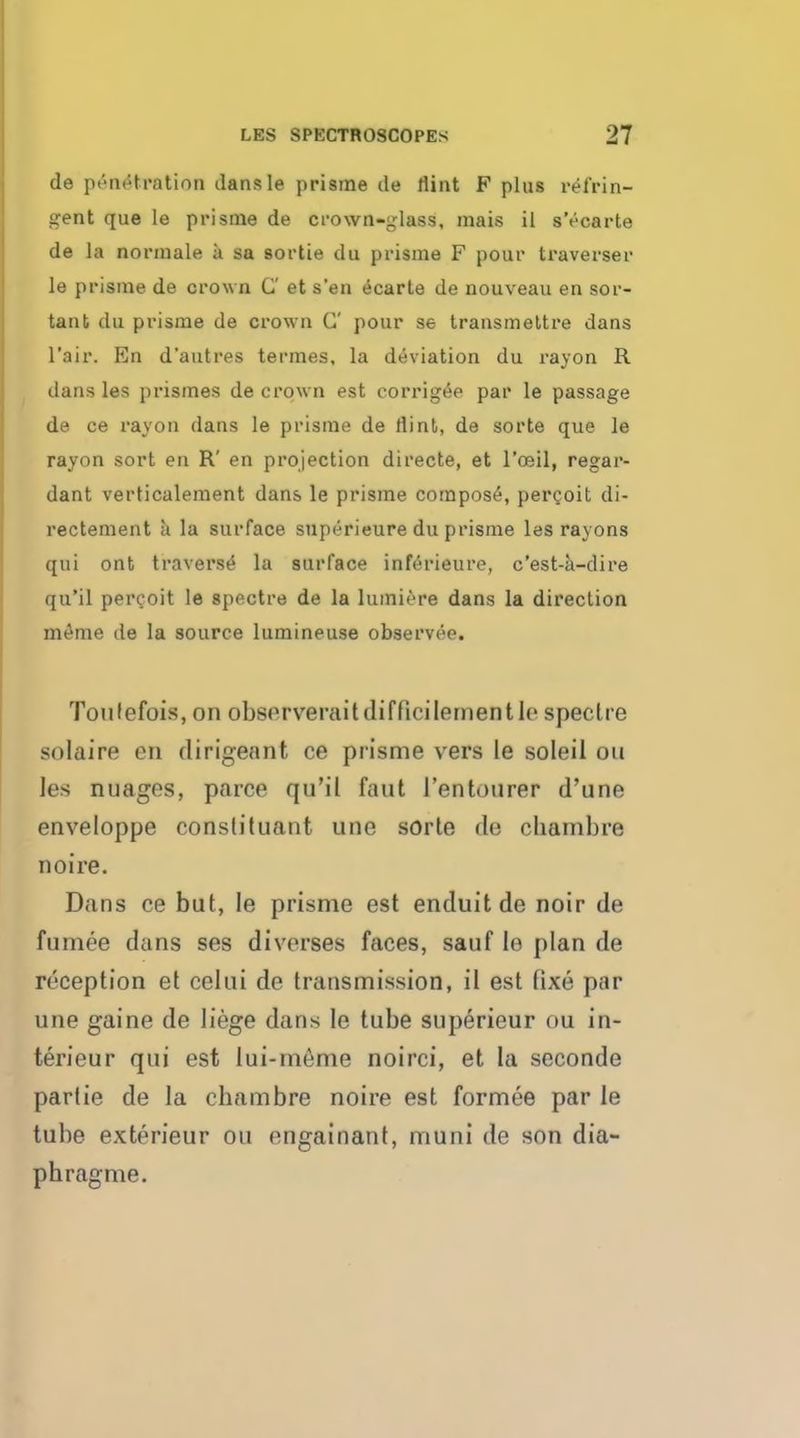 LES SPECTROSCOPES 27

de pénétration dans le prisme de flint F plus réfringent que le prisme de crown-glass, mais il s'écarte de la normale à sa sortie du prisme F pour traverser le prisme de crown C' et s'en écarte de nouveau en sortant du prisme de crown C' pour se transmettre dans l'air. En d'autres termes, la déviation du rayon R dans les prismes de crown est corrigée par le passage de ce rayon dans le prisme de flint, de sorte que le rayon sort en R' en projection directe, et l'œil, regardant verticalement dans le prisme composé, perçoit directement à la surface supérieure du prisme les rayons qui ont traversé la surface inférieure, c'est-à-dire qu'il perçoit le spectre de la lumière dans la direction même de la source lumineuse observée.

Toutefois, on observerait difficilement le spectre solaire en dirigeant ce prisme vers le soleil ou les nuages, parce qu'il faut l'entourer d'une enveloppe constituant une sorte de chambre noire.

Dans ce but, le prisme est enduit de noir de fumée dans ses diverses faces, sauf le plan de réception et celui de transmission, il est fixé par une gaine de liège dans le tube supérieur ou intérieur qui est lui-même noirci, et la seconde partie de la chambre noire est formée par le tube extérieur ou engainant, muni de son diaphragme.